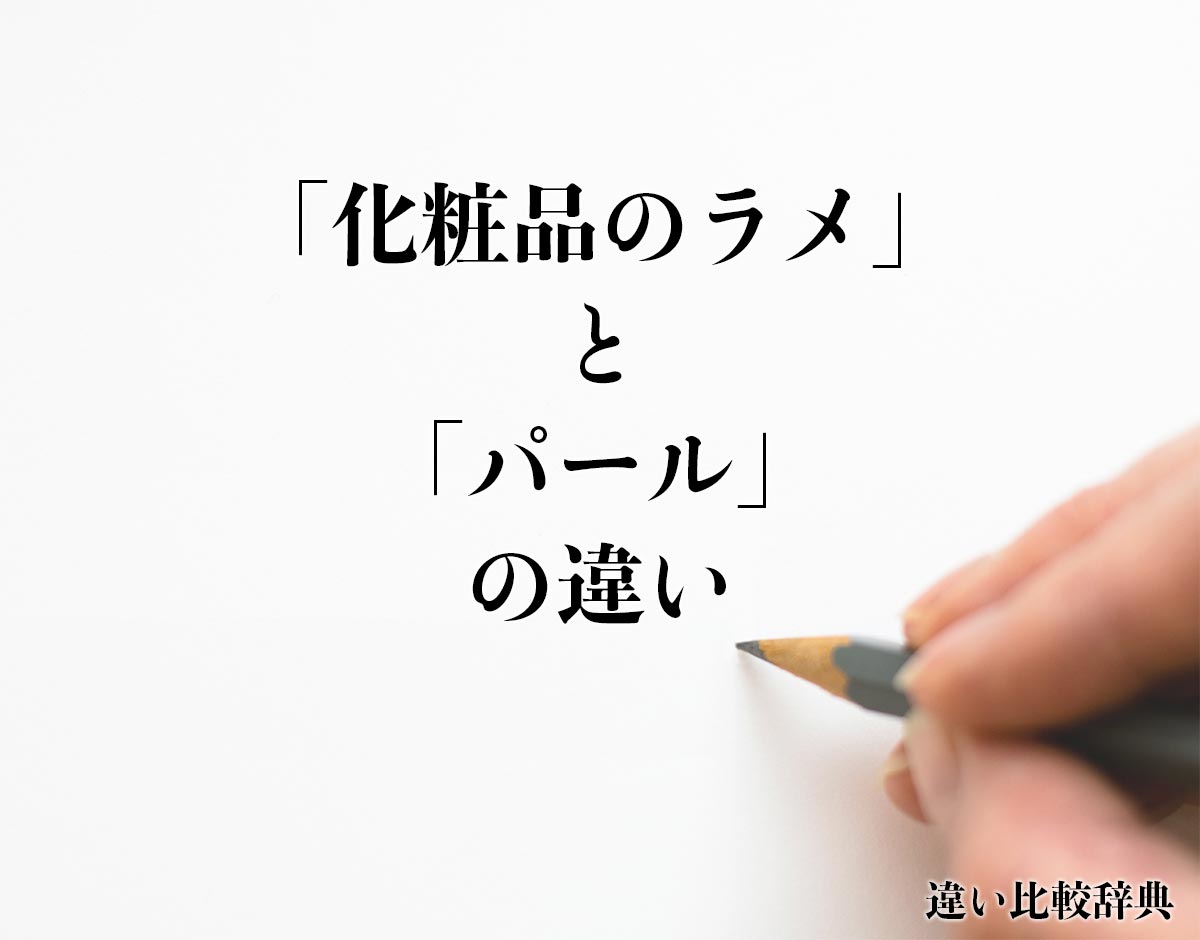 「化粧品のラメ」
と
「パール」
の違い

違い比較辞典